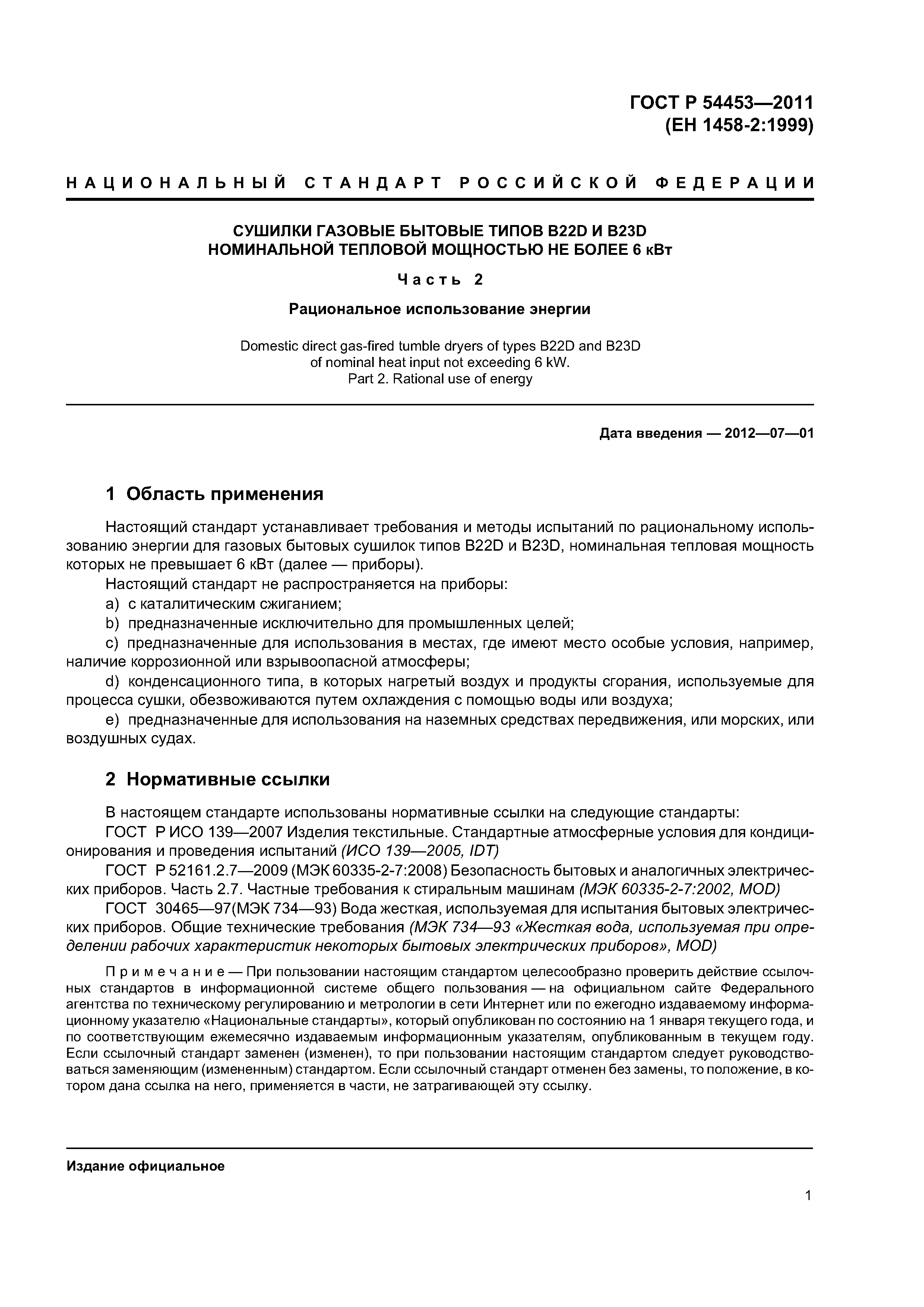 ГОСТ Р 54453—2011
(ЕН 1458-2:1999)

НАЦИОНАЛЬНЫЙ СТАНДАРТ РОССИЙСКОЙ ФЕДЕРАЦИИ

СУШИЛКИ ГАЗОВЫЕ БЫТОВЫЕ ТИПОВ B22D И B23D
НОМИНАЛЬНОЙ ТЕПЛОВОЙ МОЩНОСТЬЮ НЕ БОЛЕЕ 6 кВт

Часть 2

Рациональное использование энергии

Domestic direct gas-fired tumble dryers of types B22D and B23D
of nominal heat input not exceeding 6 kW.
Part 2. Rational use of energy

Дата введения — 2012—07—01

1 Область применения

Настоящий стандарт устанавливает требования и методы испытаний по рациональному использованию энергии для газовых бытовых сушилок типов B22D и B23D, номинальная тепловая мощность которых не превышает 6 кВт (далее — приборы).

Настоящий стандарт не распространяется на приборы:

a) с каталитическим сжиганием;

b) предназначенные исключительно для промышленных целей;

c) предназначенные для использования в местах, где имеют место особые условия, например, наличие коррозионной или взрывоопасной атмосферы;

d) конденсационного типа, в которых нагретый воздух и продукты сгорания, используемые для процесса сушки, обезвоживаются путем охлаждения с помощью воды или воздуха;

e) предназначенные для использования на наземных средствах передвижения, или морских, или воздушных судах.

2 Нормативные ссылки

В настоящем стандарте использованы нормативные ссылки на следующие стандарты:

ГОСТ Р ИСО 139—2007 Изделия текстильные. Стандартные атмосферные условия для кондиционирования и проведения испытаний (ИСО 139—2005, IDT)

ГОСТ Р 52161.2.7—2009 (МЭК 60335-2-7:2008) Безопасность бытовых и аналогичных электрических приборов. Часть 2.7. Частные требования к стиральным машинам (МЭК 60335-2-7:2002, MOD)

ГОСТ 30465—97(МЭК 734—93) Вода жесткая, используемая для испытания бытовых электрических приборов. Общие технические требования (МЭК 734—93 «Жесткая вода, используемая при определении рабочих характеристик некоторых бытовых электрических приборов», MOD)

Примечание — При пользовании настоящим стандартом целесообразно проверить действие ссылочных стандартов в информационной системе общего пользования — на официальном сайте Федерального агентства по техническому регулированию и метрологии в сети Интернет или по ежегодно издаваемому информационному указателю «Национальные стандарты», который опубликован по состоянию на 1 января текущего года, и по соответствующим ежемесячно издаваемым информационным указателям, опубликованным в текущем году. Если ссылочный стандарт заменен (изменен), то при пользовании настоящим стандартом следует руководствоваться заменяющим (измененным) стандартом. Если ссылочный стандарт отменен без замены, то положение, в котором дана ссылка на него, применяется в части, не затрагивающей эту ссылку.

Издание официальное

1